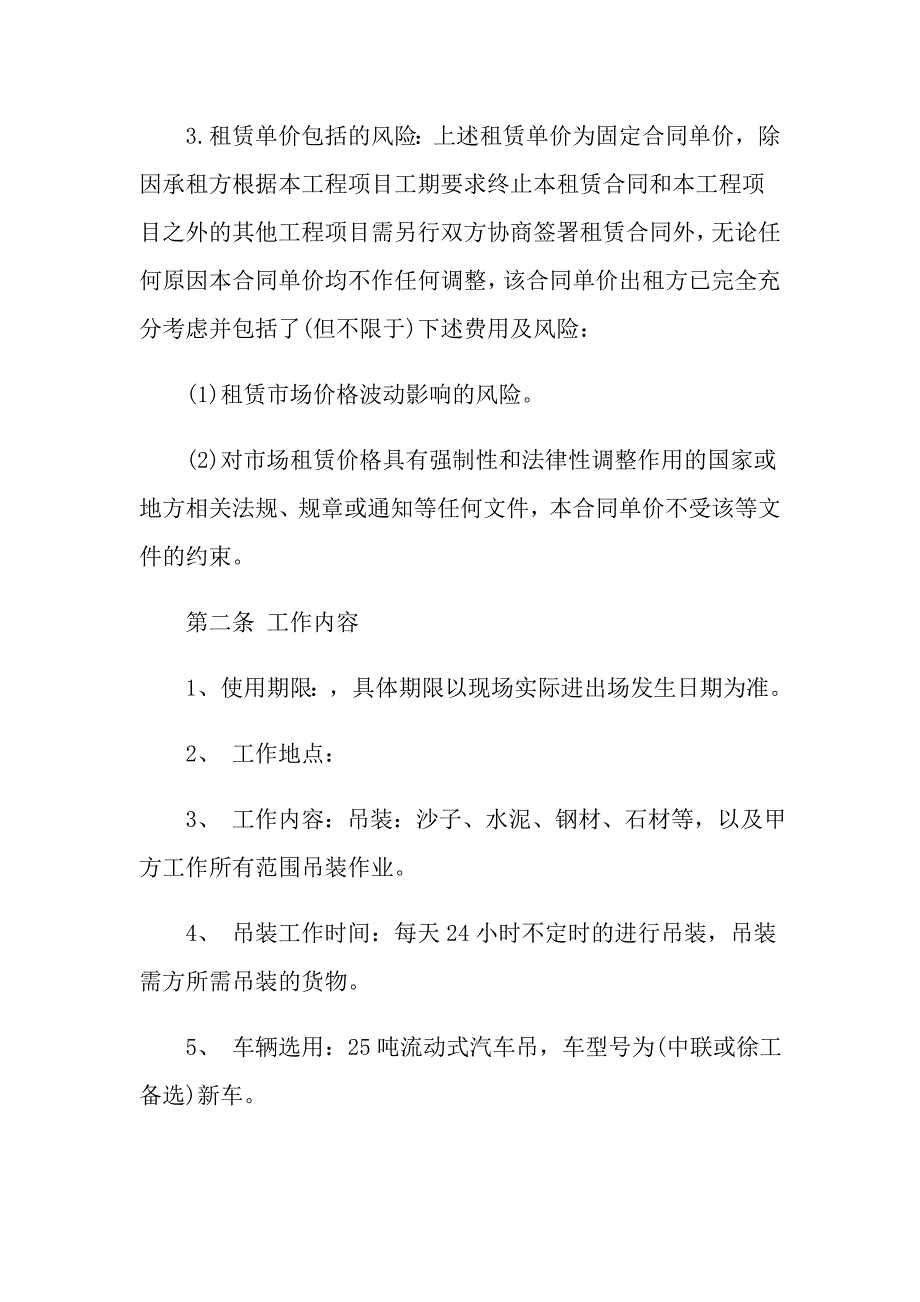 3.租赁单价包括的风险：上述租赁单价为固定合同单价，除因承租方根据本工程项目工期要求终止本租赁合同和本工程项目之外的其他工程项目需另行双方协商签署租赁合同外，无论任何原因本合同单价均不作任何调整，该合同单价出租方已完全充分考虑并包括了(但不限于)下述费用及风险：

(1)租赁市场价格波动影响的风险。

(2)对市场租赁价格具有强制性和法律性调整作用的国家或地方相关法规、规章或通知等任何文件，本合同单价不受该等文件的约束。

第二条 工作内容

1、使用期限：，具体期限以现场实际进出场发生日期为准。

2、 工作地点：

3、 工作内容：吊装：沙子、水泥、钢材、石材等，以及甲方工作所有范围吊装作业。

4、 吊装工作时间：每天24小时不定时的进行吊装，吊装需方所需吊装的货物。

5、 车辆选用：25吨流动式汽车吊，车型号为(中联或徐工备选)新车。